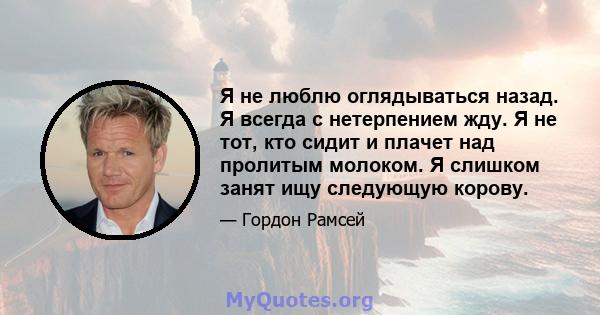 Я не люблю оглядываться назад. Я всегда с нетерпением жду. Я не тот, кто сидит и плачет над пролитым молоком. Я слишком занят ищу следующую корову.

— Гордон Рамсей

MyQuotes.org